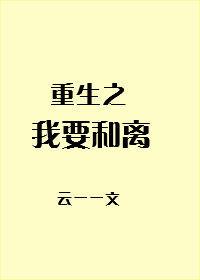 重生之
我要和离

云一一文